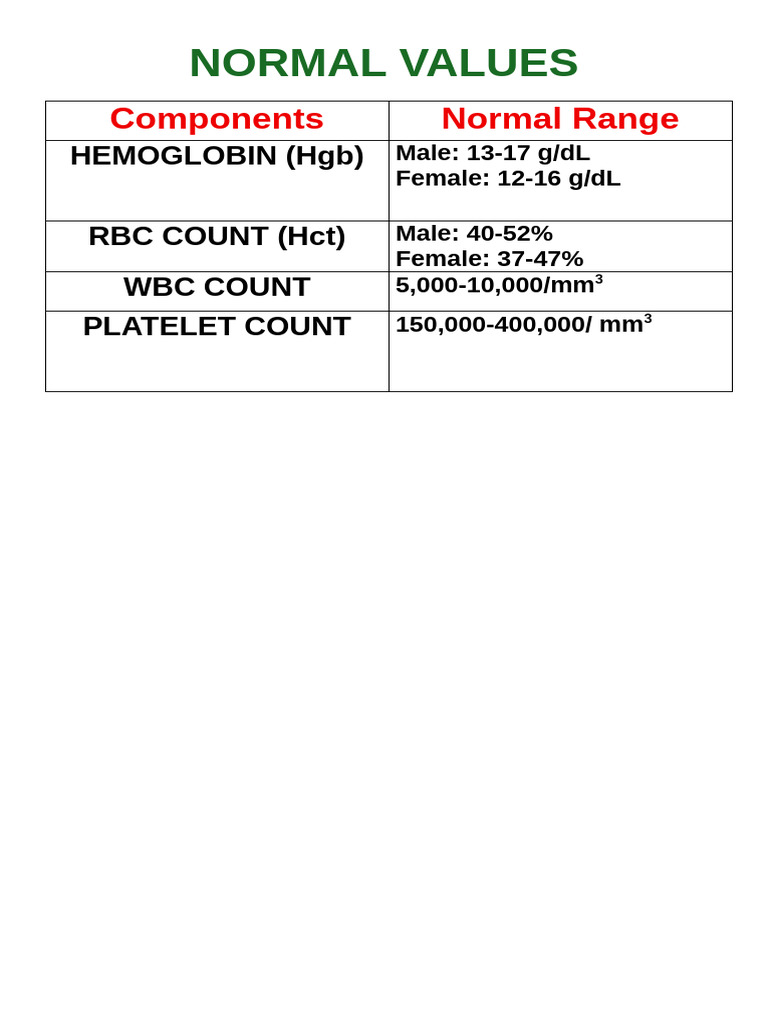 NORMAL VALUES

| Components | Normal Range |
|---|---|
| HEMOGLOBIN (Hgb) | Male: 13-17 g/dL Female: 12-16 g/dL |
| RBC COUNT (Hct) | Male: 40-52% Female: 37-47% |
| WBC COUNT | 5,000-10,000/$mm^3$ |
| PLATELET COUNT | 150,000-400,000/ $mm^3$ |